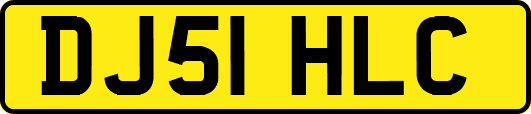 DJ51 HLC